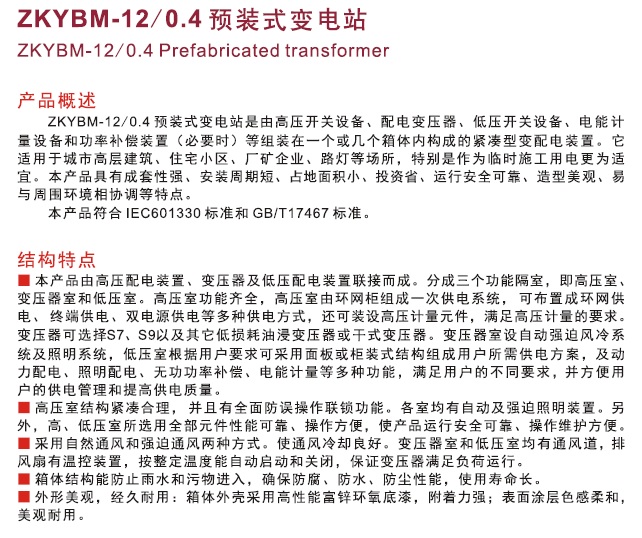 ZKYBM-12/0.4 预装式变电站
ZKYBM-12/0.4 Prefabricated transformer

产品概述

ZKYBM-12/0.4 预装式变电站是由高压开关设备、配电变压器、低压开关设备、电能计量设备和功率补偿装置（必要时）等组装在一个或几个箱体内构成的紧凑型变配电装置。它适用于城市高层建筑、住宅小区、厂矿企业、路灯等场所，特别是作为临时施工用电更为适宜。本产品具有成套性强、安装周期短、占地面积小、投资省、运行安全可靠、造型美观、易与周围环境相协调等特点。

本产品符合 IEC601330 标准和 GB/T17467 标准。

结构特点

■ 本产品由高压配电装置、变压器及低压配电装置联接而成。分成三个功能隔室，即高压室、变压器室和低压室。高压室功能齐全，高压室由环网柜组成一次供电系统，可布置成环网供电、终端供电、双电源供电等多种供电方式，还可装设高压计量元件，满足高压计量的要求。变压器可选择S7、S9以及其它低损耗油浸变压器或干式变压器。变压器室设自动强迫风冷系统及照明系统，低压室根据用户要求可采用面板或柜装式结构组成用户所需供电方案，及动力配电、照明配电、无功功率补偿、电能计量等多种功能，满足用户的不同要求，并方便用户的供电管理和提高供电质量。

■ 高压室结构紧凑合理，并且有全面防误操作联锁功能。各室均有自动及强迫照明装置。另外，高、低压室所选用全部元件性能可靠、操作方便，使产品运行安全可靠、操作维护方便。

■ 采用自然通风和强迫通风两种方式。使通风冷却良好。变压器室和低压室均有通风道，排风扇有温控装置，按整定温度能自动启动和关闭，保证变压器满足负荷运行。

■ 箱体结构能防止雨水和污物进入，确保防腐、防水、防尘性能，使用寿命长。

■ 外形美观，经久耐用：箱体外壳采用高性能富锌环氧底漆，附着力强；表面涂层色感柔和，美观耐用。